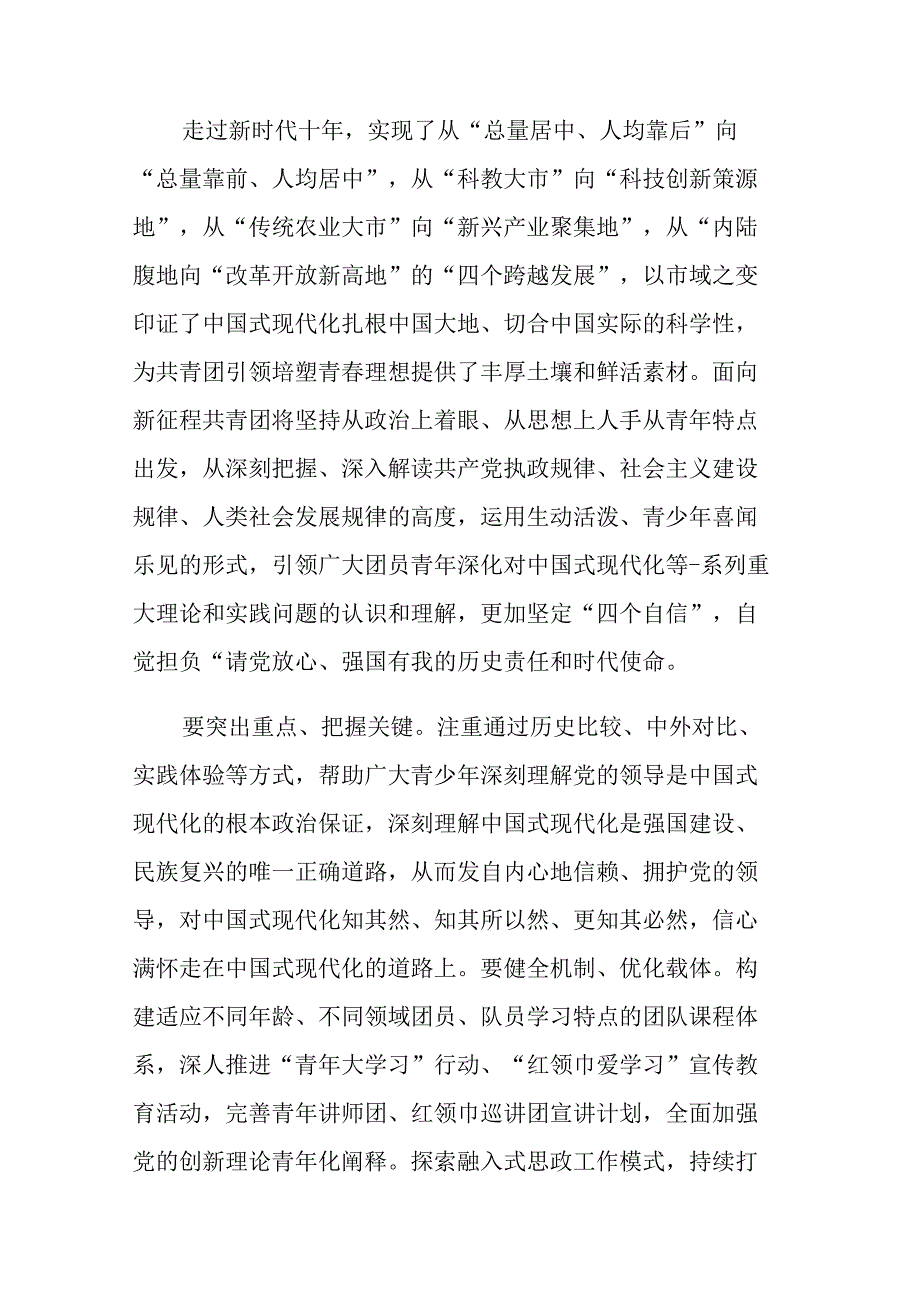 走过新时代十年，实现了从“总量居中、人均靠后”向“总量靠前、人均居中”，从“科教大市”向“科技创新策源地”，从“传统农业大市”向“新兴产业聚集地”，从“内陆腹地向“改革开放新高地”的“四个跨越发展”，以市域之变印证了中国式现代化扎根中国大地、切合中国实际的科学性，为共青团引领培塑青春理想提供了丰厚土壤和鲜活素材。面向新征程共青团将坚持从政治上着眼、从思想上人手从青年特点出发，从深刻把握、深入解读共产党执政规律、社会主义建设规律、人类社会发展规律的高度，运用生动活泼、青少年喜闻乐见的形式，引领广大团员青年深化对中国式现代化等-系列重大理论和实践问题的认识和理解，更加坚定“四个自信”，自觉担负“请党放心、强国有我的历史责任和时代使命。

要突出重点、把握关键。注重通过历史比较、中外对比、实践体验等方式，帮助广大青少年深刻理解党的领导是中国式现代化的根本政治保证，深刻理解中国式现代化是强国建设、民族复兴的唯一正确道路，从而发自内心地信赖、拥护党的领导，对中国式现代化知其然、知其所以然、更知其必然，信心满怀走在中国式现代化的道路上。要健全机制、优化载体。构建适应不同年龄、不同领域团员、队员学习特点的团队课程体系，深人推进“青年大学习”行动、“红领巾爱学习”宣传教育活动，完善青年讲师团、红领巾巡讲团宣讲计划，全面加强党的创新理论青年化阐释。探索融入式思政工作模式，持续打